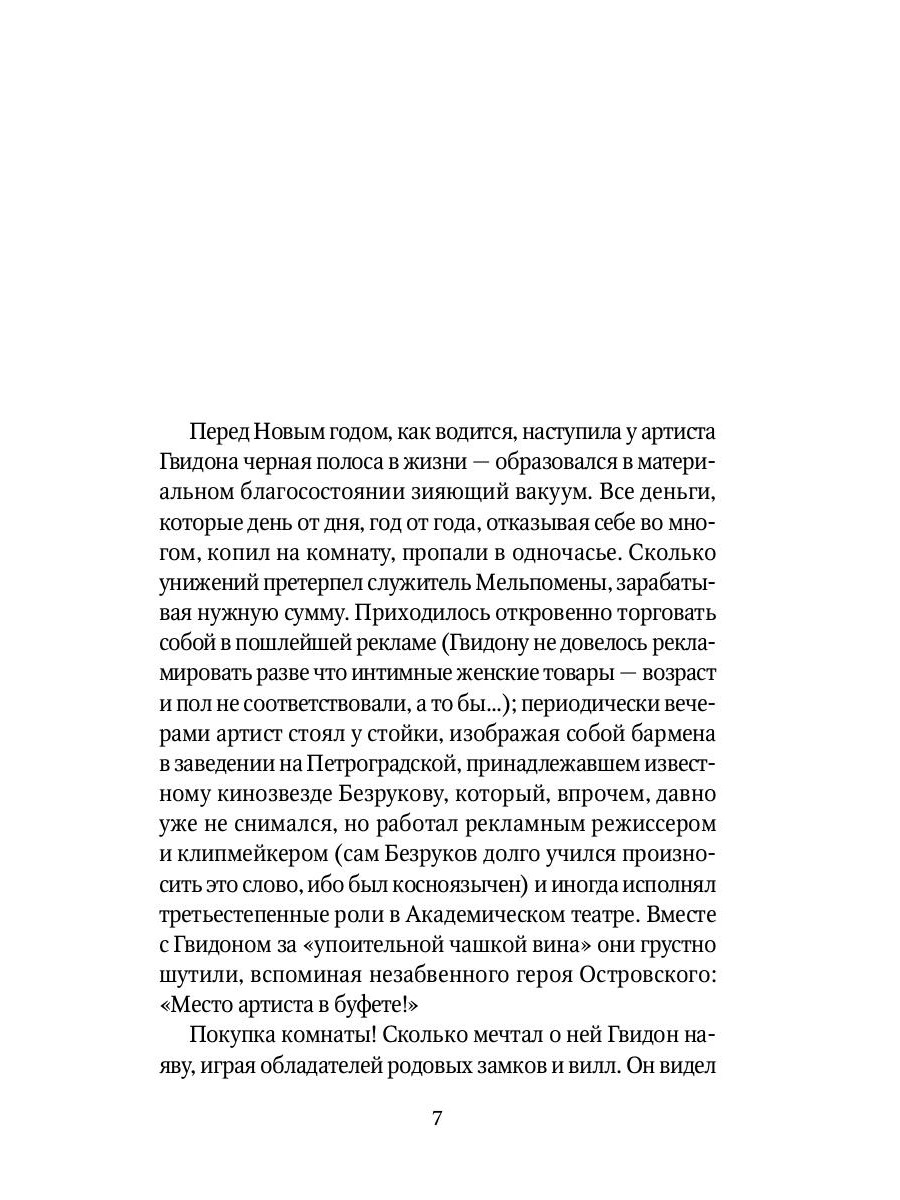 Перед Новым годом, как водится, наступила у артиста Гвидона черная полоса в жизни — образовался в материальном благосостоянии зияющий вакуум. Все деньги, которые день от дня, год от года, отказывая себе во многом, копил на комнату, пропали в одночасье. Сколько унижений претерпел служитель Мельпомены, зарабатывая нужную сумму. Приходилось откровенно торговать собой в пошлейшей рекламе (Гвидону не довелось рекламировать разве что интимные женские товары — возраст и пол не соответствовали, а то бы...); периодически вечерами артист стоял у стойки, изображая собой бармена в заведении на Петроградской, принадлежавшем известному кинозвезде Безрукову, который, впрочем, давно уже не снимался, но работал рекламным режиссером и клипмейкером (сам Безруков долго учился произносить это слово, ибо был косноязычен) и иногда исполнял третьестепенные роли в Академическом театре. Вместе с Гвидоном за «упоительной чашкой вина» они грустно шутили, вспоминая незабвенного героя Островского: «Место артиста в буфете!»

Покупка комнаты! Сколько мечтал о ней Гвидон наяву, играя обладателей родовых замков и вилл. Он видел

7